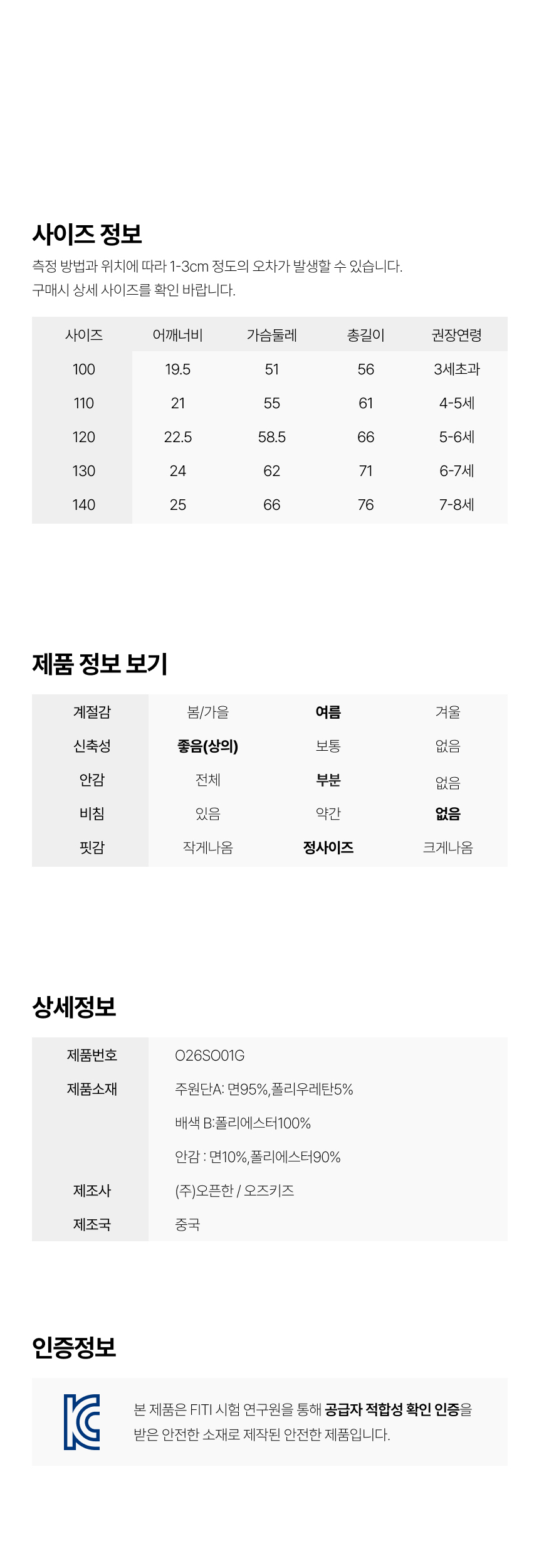 사이즈 정보

측정 방법과 위치에 따라 1-3cm 정도의 오차가 발생할 수 있습니다.
구매시 상세 사이즈를 확인 바랍니다.

| 사이즈 | 어깨너비 | 가슴둘레 | 총길이 | 권장연령 |
|---|---|---|---|---|
| 100 | 19.5 | 51 | 56 | 3세초과 |
| 110 | 21 | 55 | 61 | 4-5세 |
| 120 | 22.5 | 58.5 | 66 | 5-6세 |
| 130 | 24 | 62 | 71 | 6-7세 |
| 140 | 25 | 66 | 76 | 7-8세 |

제품 정보 보기

| 계절감 | 봄/가을 | 여름 | 겨울 |
|---|---|---|---|
| 신축성 | 좋음(상의) | 보통 | 없음 |
| 안감 | 전체 | 부분 | 없음 |
| 비침 | 있음 | 약간 | 없음 |
| 핏감 | 작게나옴 | 정사이즈 | 크게나옴 |

상세정보

제품번호 O26SO01G
제품소재 주원단A: 면95%,폴리우레탄5%
배색 B:폴리에스터100%
안감 : 면10%,폴리에스터90%
제조사 (주)오픈한 / 오즈키즈
제조국 중국

인증정보

본 제품은 FITI 시험 연구원을 통해 공급자 적합성 확인 인증을 받은 안전한 소재로 제작된 안전한 제품입니다.